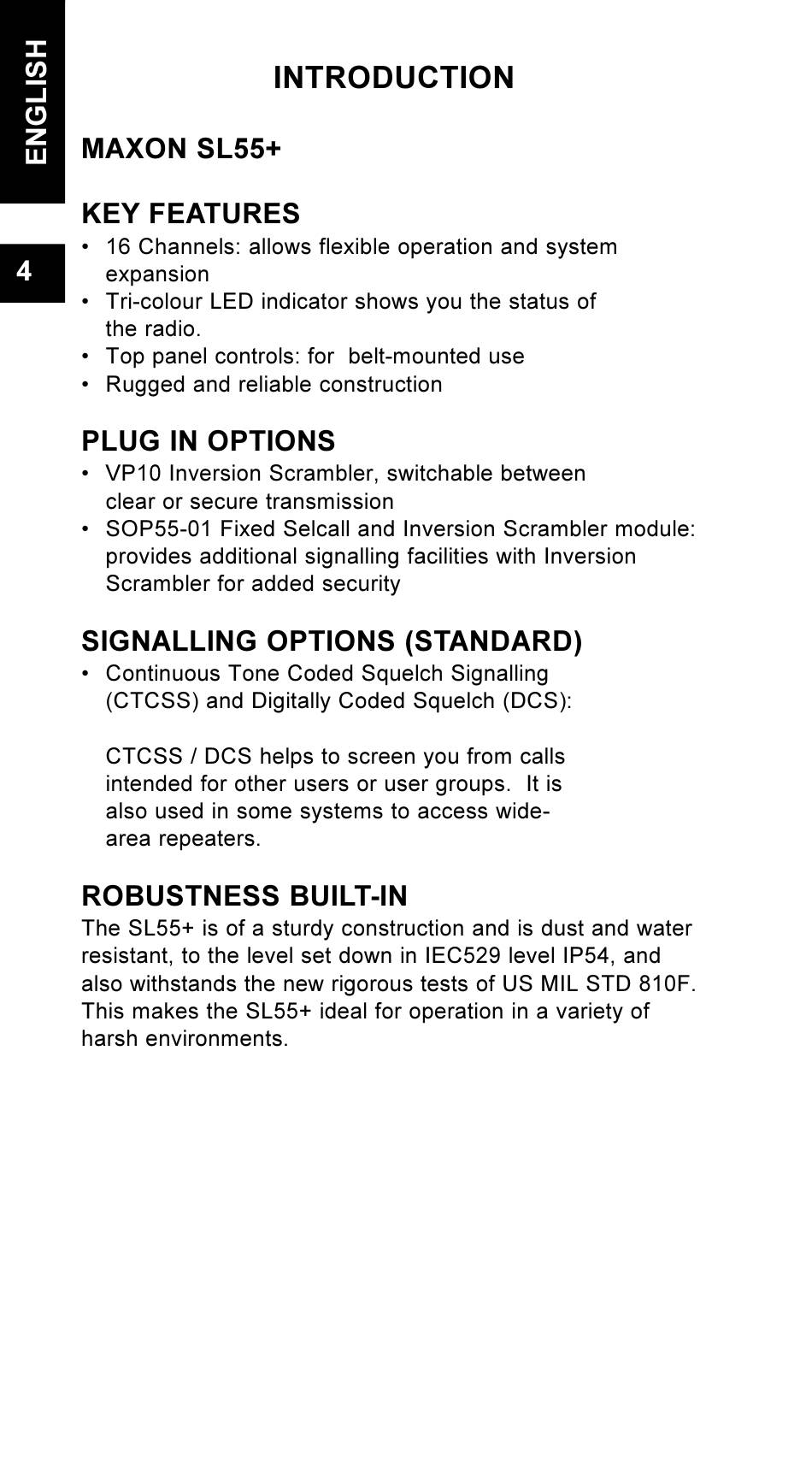 ENGLISH

4

INTRODUCTION

MAXON SL55+

KEY FEATURES
• 16 Channels: allows flexible operation and system expansion
• Tri-colour LED indicator shows you the status of the radio.
• Top panel controls: for belt-mounted use
• Rugged and reliable construction

PLUG IN OPTIONS
• VP10 Inversion Scrambler, switchable between clear or secure transmission
• SOP55-01 Fixed Selcall and Inversion Scrambler module: provides additional signalling facilities with Inversion Scrambler for added security

SIGNALLING OPTIONS (STANDARD)
• Continuous Tone Coded Squelch Signalling (CTCSS) and Digitally Coded Squelch (DCS):

CTCSS / DCS helps to screen you from calls intended for other users or user groups. It is also used in some systems to access wide-area repeaters.

ROBUSTNESS BUILT-IN
The SL55+ is of a sturdy construction and is dust and water resistant, to the level set down in IEC529 level IP54, and also withstands the new rigorous tests of US MIL STD 810F. This makes the SL55+ ideal for operation in a variety of harsh environments.